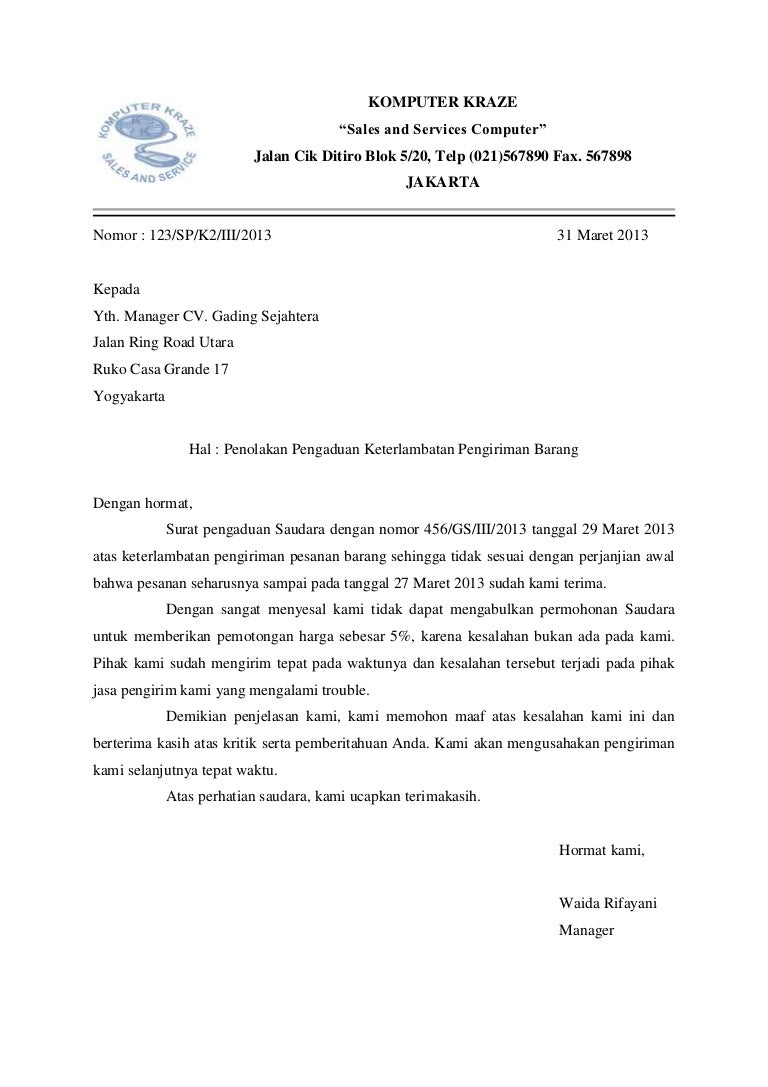 KOMPUTER KRAZE
SALES AND SERVICE

KOMPUTER KRAZE
"Sales and Services Computer"
Jalan Cik Ditiro Blok 5/20, Telp (021)567890 Fax. 567898
JAKARTA

Nomor : 123/SP/K2/III/2013

31 Maret 2013

Kepada
Yth. Manager CV. Gading Sejahtera
Jalan Ring Road Utara
Ruko Casa Grande 17
Yogyakarta

Hal : Penolakan Pengaduan Keterlambatan Pengiriman Barang

Dengan hormat,

Surat pengaduan Saudara dengan nomor 456/GS/III/2013 tanggal 29 Maret 2013 atas keterlambatan pengiriman pesanan barang sehingga tidak sesuai dengan perjanjian awal bahwa pesanan seharusnya sampai pada tanggal 27 Maret 2013 sudah kami terima.

Dengan sangat menyesal kami tidak dapat mengabulkan permohonan Saudara untuk memberikan pemotongan harga sebesar 5%, karena kesalahan bukan ada pada kami. Pihak kami sudah mengirim tepat pada waktunya dan kesalahan tersebut terjadi pada pihak jasa pengirim kami yang mengalami trouble.

Demikian penjelasan kami, kami memohon maaf atas kesalahan kami ini dan berterima kasih atas kritik serta pemberitahuan Anda. Kami akan mengusahakan pengiriman kami selanjutnya tepat waktu.

Atas perhatian saudara, kami ucapkan terimakasih.

Hormat kami,

Waida Rifayani
Manager